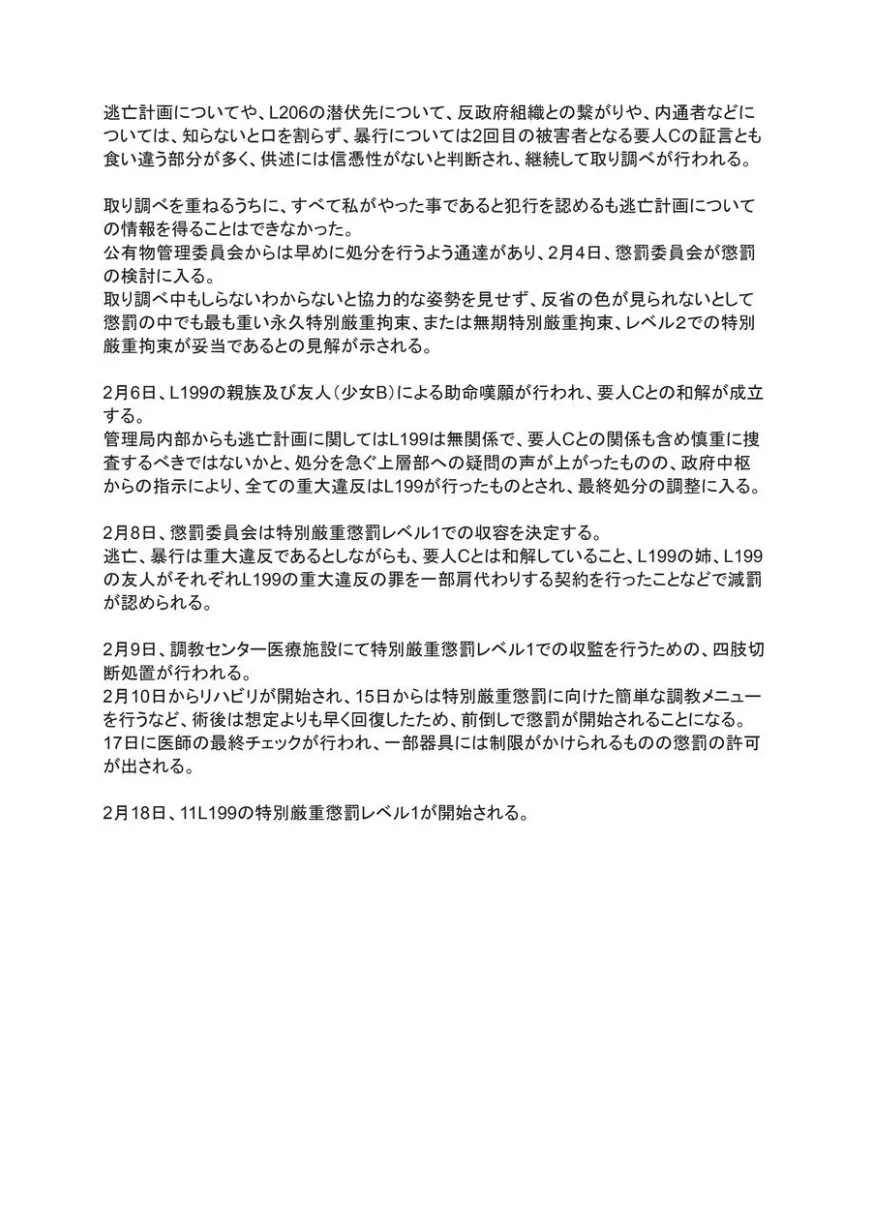 逃亡計画についてや、L206の潜伏先について、反政府組織との繋がりや、内通者などについては、知らないと口を割らず、暴行については2回目の被害者となる要人Cの証言とも食い違う部分が多く、供述には信憑性がないと判断され、継続して取り調べが行われる。

取り調べを重ねるうちに、すべて私がやった事であると犯行を認めるも逃亡計画についての情報を得ることはできなかった。
公有物管理委員会からは早めに処分を行うよう通達があり、2月4日、懲罰委員会が懲罰の検討に入る。
取り調べ中もしらないわからないと協力的な姿勢を見せず、反省の色が見られないとして懲罰の中でも最も重い永久特別厳重拘束、または無期特別厳重拘束、レベル2での特別厳重拘束が妥当であるとの見解が示される。

2月6日、L199の親族及び友人（少女B）による助命嘆願が行われ、要人Cとの和解が成立する。
管理局内部からも逃亡計画に関してはL199は無関係で、要人Cとの関係も含め慎重に捜査するべきではないかと、処分を急ぐ上層部への疑問の声が上がったものの、政府中枢からの指示により、全ての重大違反はL199が行ったものとされ、最終処分の調整に入る。

2月8日、懲罰委員会は特別厳重懲罰レベル1での収容を決定する。
逃亡、暴行は重大違反であるとしながらも、要人Cとは和解していること、L199の姉、L199の友人がそれぞれL199の重大違反の罪を一部肩代わりする契約を行ったことなどで減罰が認められる。

2月9日、調教センター医療施設にて特別厳重懲罰レベル1での収監を行うための、四肢切断処置が行われる。
2月10日からリハビリが開始され、15日からは特別厳重懲罰に向けた簡単な調教メニューを行うなど、術後は想定よりも早く回復したため、前倒しで懲罰が開始されることになる。
17日に医師の最終チェックが行われ、一部器具には制限がかけられるものの懲罰の許可が出される。

2月18日、11L199の特別厳重懲罰レベル1が開始される。